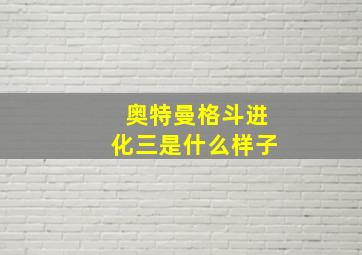 奥特曼格斗进化三是什么样子